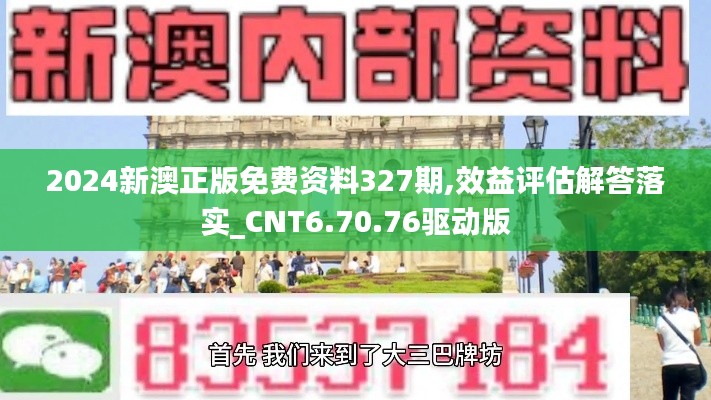 新澳内部资料

2024新澳正版免费资料327期,效益评估解答落实_CNT6.70.76驱动版

83537184

首先 我们来到了大三巴牌坊